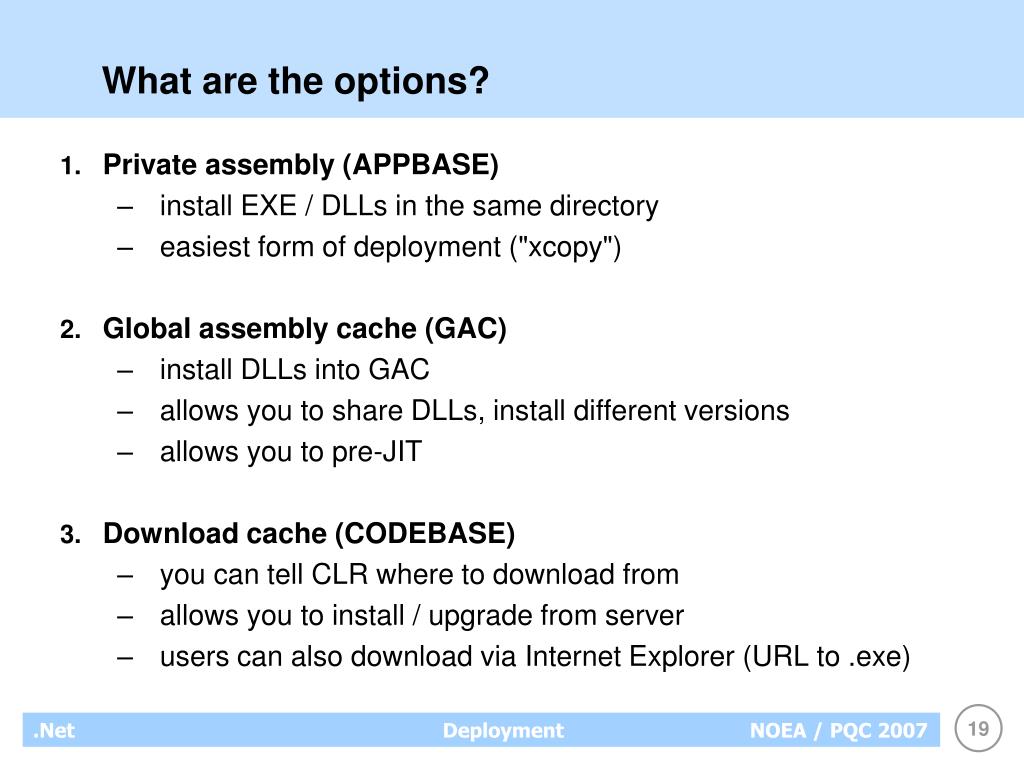 What are the options?

1. Private assembly (APPBASE)
– install EXE / DLLs in the same directory
– easiest form of deployment ("xcopy")

2. Global assembly cache (GAC)
– install DLLs into GAC
– allows you to share DLLs, install different versions
– allows you to pre-JIT

3. Download cache (CODEBASE)
– you can tell CLR where to download from
– allows you to install / upgrade from server
– users can also download via Internet Explorer (URL to .exe)

.Net Deployment NOEA / PQC 2007 19